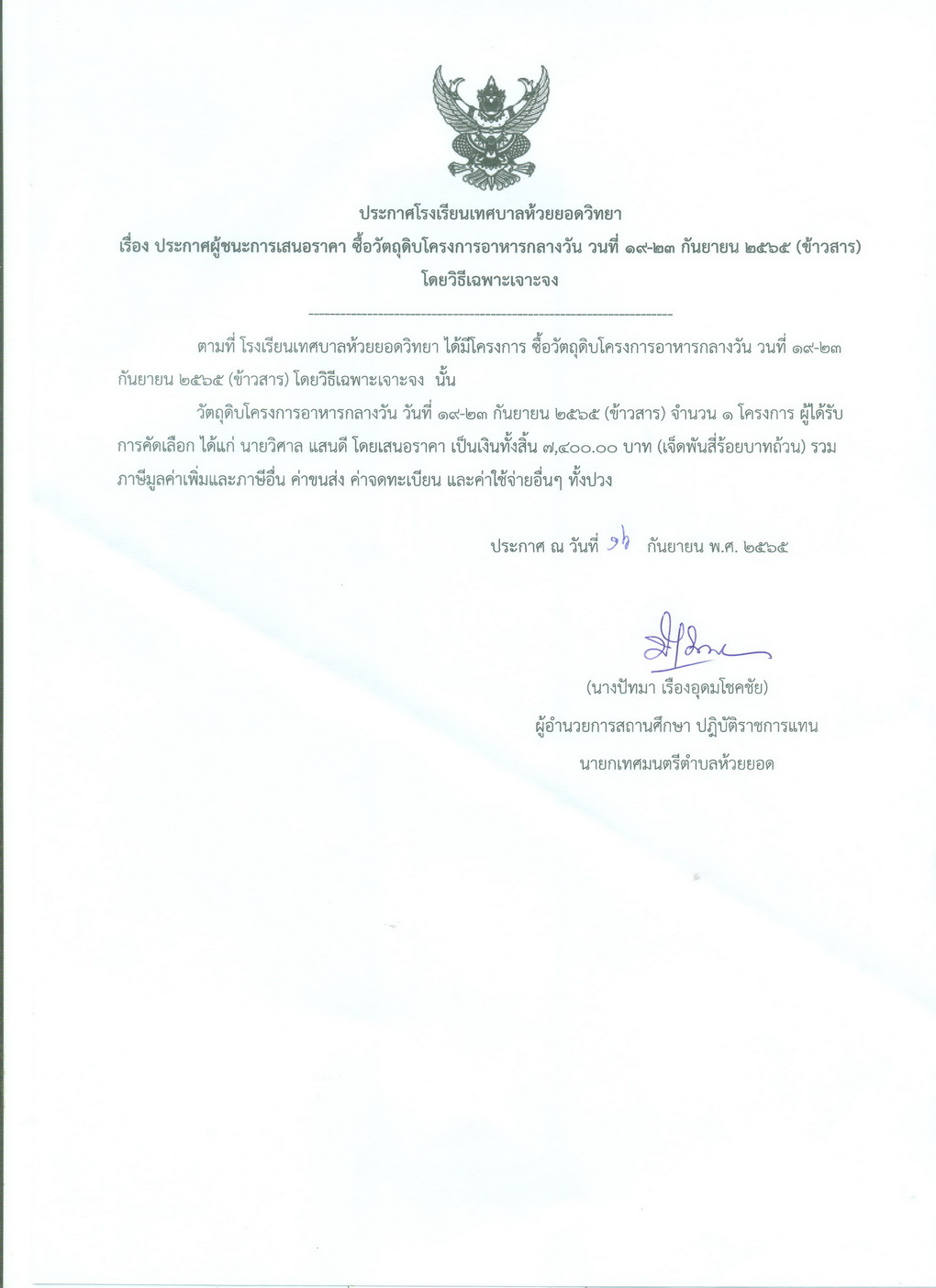 ประกาศโรงเรียนเทศบาลห้วยยอดวิทยา
เรื่อง ประกาศผู้ชนะการเสนอราคา ซื้อวัตถุดิบโครงการอาหารกลางวัน วนที่ ๑๙-๒๓ กันยายน ๒๕๖๕ (ข้าวสาร) โดยวิธีเฉพาะเจาะจง

--------------------------------------------------------------------

ตามที่ โรงเรียนเทศบาลห้วยยอดวิทยา ได้มีโครงการ ซื้อวัตถุดิบโครงการอาหารกลางวัน วนที่ ๑๙-๒๓ กันยายน ๒๕๖๕ (ข้าวสาร) โดยวิธีเฉพาะเจาะจง นั้น

วัตถุดิบโครงการอาหารกลางวัน วันที่ ๑๙-๒๓ กันยายน ๒๕๖๕ (ข้าวสาร) จำนวน ๑ โครงการ ผู้ได้รับการคัดเลือก ได้แก่ นายวิศาล แสนดี โดยเสนอราคา เป็นเงินทั้งสิ้น ๗,๔๐๐.๐๐ บาท (เจ็ดพันสี่ร้อยบาทถ้วน) รวมภาษีมูลค่าเพิ่มและภาษีอื่น ค่าขนส่ง ค่าจดทะเบียน และค่าใช้จ่ายอื่นๆ ทั้งปวง

ประกาศ ณ วันที่ ๑๖ กันยายน พ.ศ. ๒๕๖๕

(นางปัทมา เรืองอุดมโชคชัย)
ผู้อำนวยการสถานศึกษา ปฏิบัติราชการแทน
นายกเทศมนตรีตำบลห้วยยอด